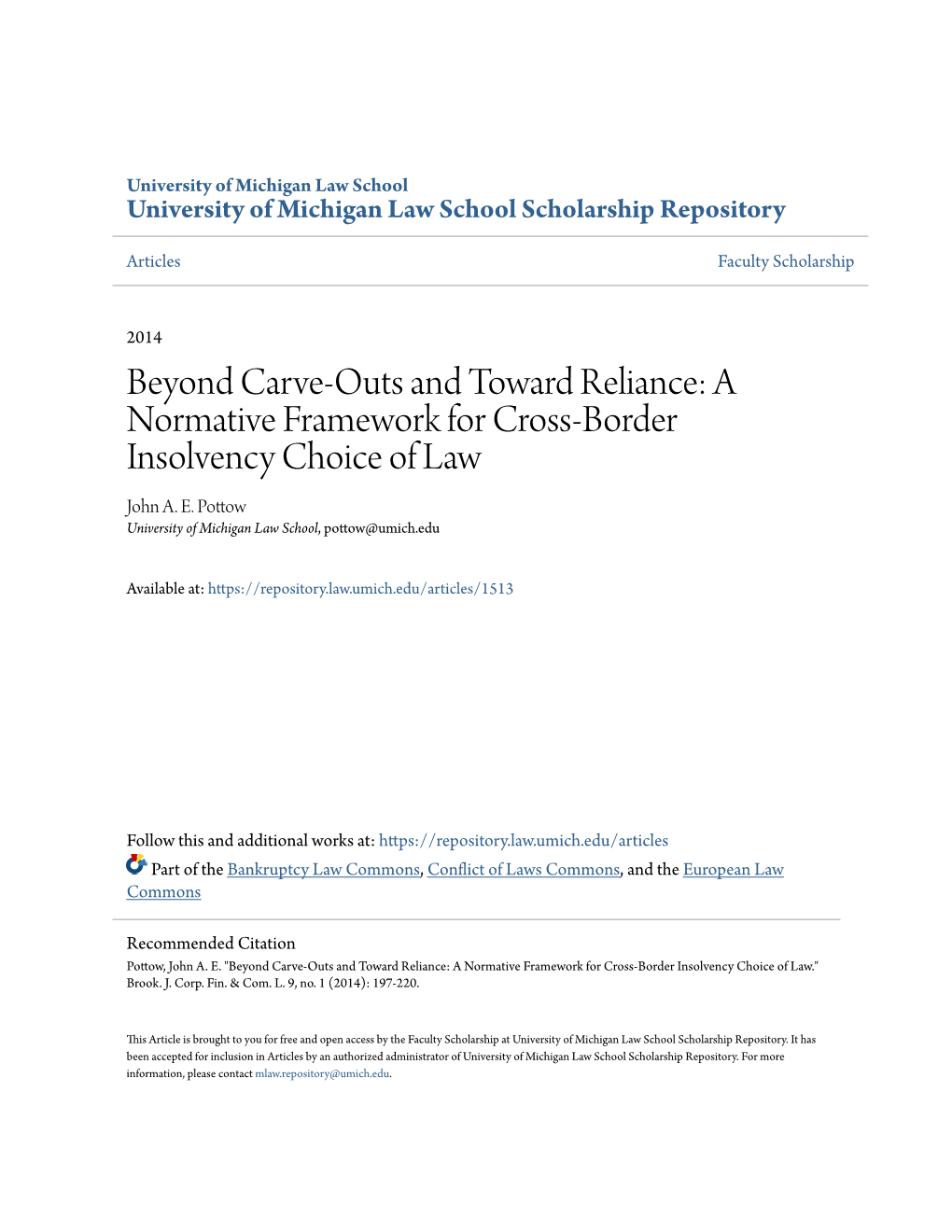 University of Michigan Law School
University of Michigan Law School Scholarship Repository

Articles

Faculty Scholarship

2014

Beyond Carve-Outs and Toward Reliance: A Normative Framework for Cross-Border Insolvency Choice of Law

John A. E. Pottow
University of Michigan Law School, pottow@umich.edu

Available at: https://repository.law.umich.edu/articles/1513

Follow this and additional works at: https://repository.law.umich.edu/articles

Part of the Bankruptcy Law Commons, Conflict of Laws Commons, and the European Law Commons

Recommended Citation
Pottow, John A. E. "Beyond Carve-Outs and Toward Reliance: A Normative Framework for Cross-Border Insolvency Choice of Law." Brook. J. Corp. Fin. & Com. L. 9, no. 1 (2014): 197-220.

This Article is brought to you for free and open access by the Faculty Scholarship at University of Michigan Law School Scholarship Repository. It has been accepted for inclusion in Articles by an authorized administrator of University of Michigan Law School Scholarship Repository. For more information, please contact mlaw.repository@umich.edu.